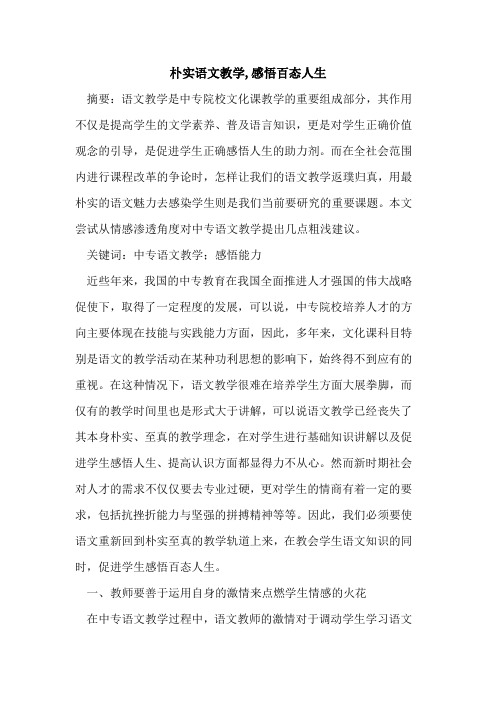 朴实语文教学,感悟百态人生

摘要：语文教学是中专院校文化课教学的重要组成部分，其作用不仅是提高学生的文学素养、普及语言知识，更是对学生正确价值观念的引导，是促进学生正确感悟人生的助力剂。而在全社会范围内进行课程改革的争论时，怎样让我们的语文教学返璞归真，用最朴实的语文魅力去感染学生则是我们当前要研究的重要课题。本文尝试从情感渗透角度对中专语文教学提出几点粗浅建议。

关键词：中专语文教学；感悟能力

近些年来，我国的中专教育在我国全面推进人才强国的伟大战略促使下，取得了一定程度的发展，可以说，中专院校培养人才的方向主要体现在技能与实践能力方面，因此，多年来，文化课科目特别是语文的教学活动在某种功利思想的影响下，始终得不到应有的重视。在这种情况下，语文教学很难在培养学生方面大展拳脚，而仅有的教学时间里也是形式大于讲解，可以说语文教学已经丧失了其本身朴实、至真的教学理念，在对学生进行基础知识讲解以及促进学生感悟人生、提高认识方面都显得力不从心。然而新时期社会对人才的需求不仅仅要去专业过硬，更对学生的情商有着一定的要求，包括抗挫折能力与坚强的拼搏精神等等。因此，我们必须要使语文重新回到朴实至真的教学轨道上来，在教会学生语文知识的同时，促进学生感悟百态人生。

一、教师要善于运用自身的激情来点燃学生情感的火花

在中专语文教学过程中，语文教师的激情对于调动学生学习语文